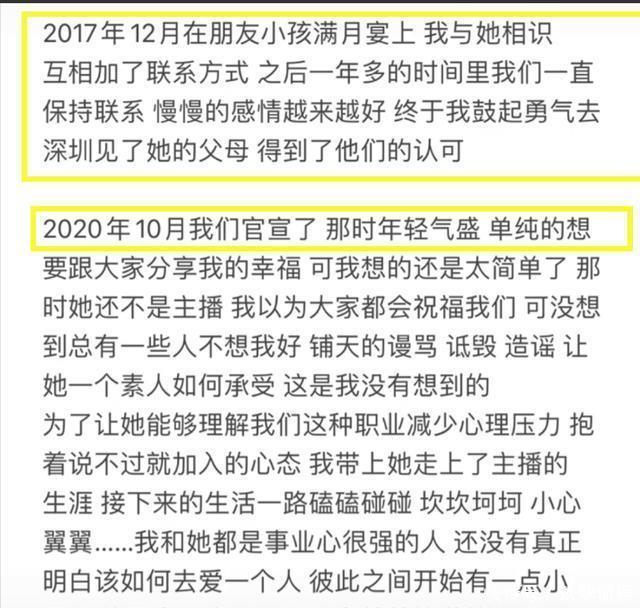 2017年12月在朋友小孩满月宴上 我与她相识 互相加了联系方式 之后一年多的时间里我们一直保持联系 慢慢的感情越来越好 终于我鼓起勇气去深圳见了她的父母 得到了他们的认可

2020年10月我们官宣了 那时年轻气盛 单纯的想要跟大家分享我的幸福 可我想的还是太简单了 那时她还不是主播 我以为大家都会祝福我们 可没想到总有一些人不想我好 铺天的谩骂 诋毁 造谣 让她一个素人如何承受 这是我没有想到的
为了让她能够理解我们这种职业减少心理压力 抱着说不过就加入的心态 我带上她走上了主播的生涯 接下来的生活一路磕磕碰碰 坎坎坷坷 小心翼翼……我和她都是事业心很强的人 还没有真正明白该如何去爱一个人 彼此之间开始有一点小